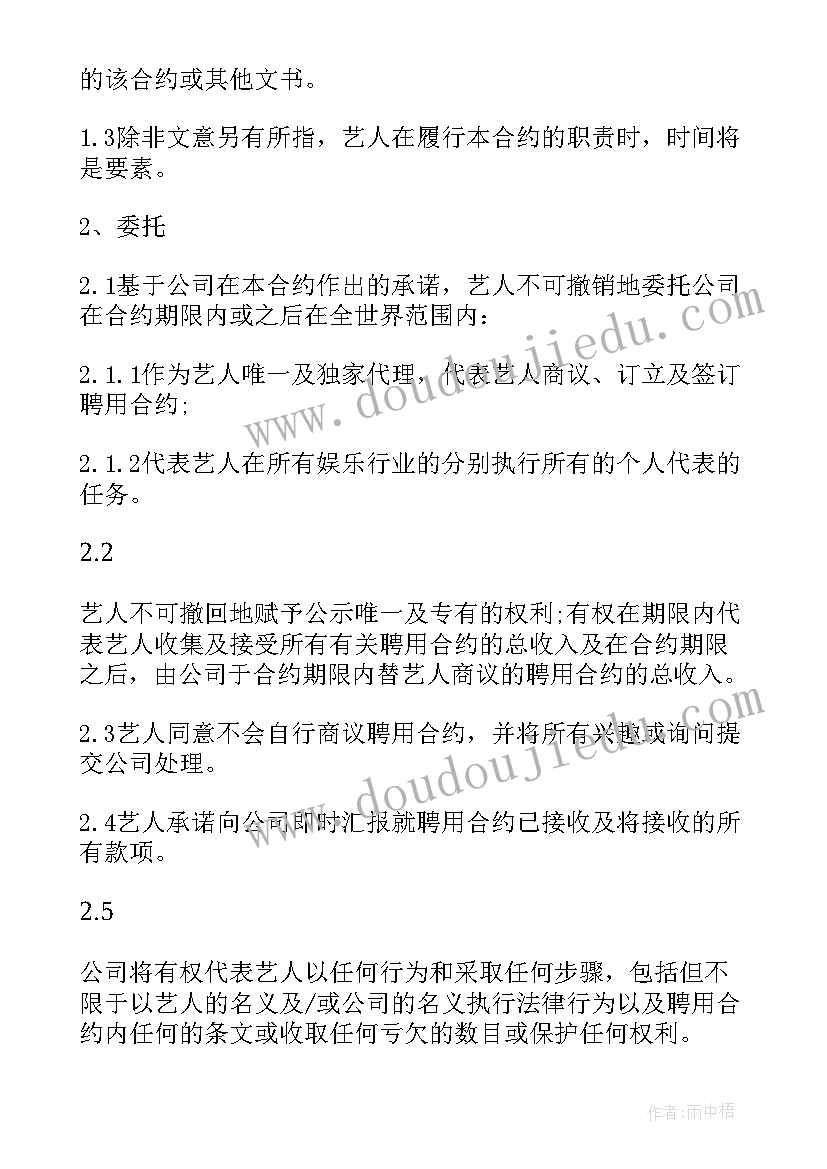 的该合约或其他文书。

1.3除非文意另有所指，艺人在履行本合约的职责时，时间将是要素。

2、委托

2.1基于公司在本合约作出的承诺，艺人不可撤销地委托公司在合约期限内或之后在全世界范围内：

2.1.1作为艺人唯一及独家代理，代表艺人商议、订立及签订聘用合约;

2.1.2代表艺人在所有娱乐行业的分别执行所有的个人代表的任务。

2.2

艺人不可撤回地赋予公示唯一及专有的权利;有权在期限内代表艺人收集及接受所有有关聘用合约的总收入及在合约期限之后，由公司于合约期限内替艺人商议的聘用合约的总收入。

2.3艺人同意不会自行商议聘用合约，并将所有兴趣或询问提交公司处理。

2.4艺人承诺向公司即时汇报就聘用合约已接收及将接收的所有款项。

2.5

公司将有权代表艺人以任何行为和采取任何步骤，包括但不限于以艺人的名义及/或公司的名义执行法律行为以及聘用合约内任何的条文或收取任何亏欠的数目或保护任何权利。

www.doudoujiedu.com

www.doudoujiedu.com

作者：雨中梧